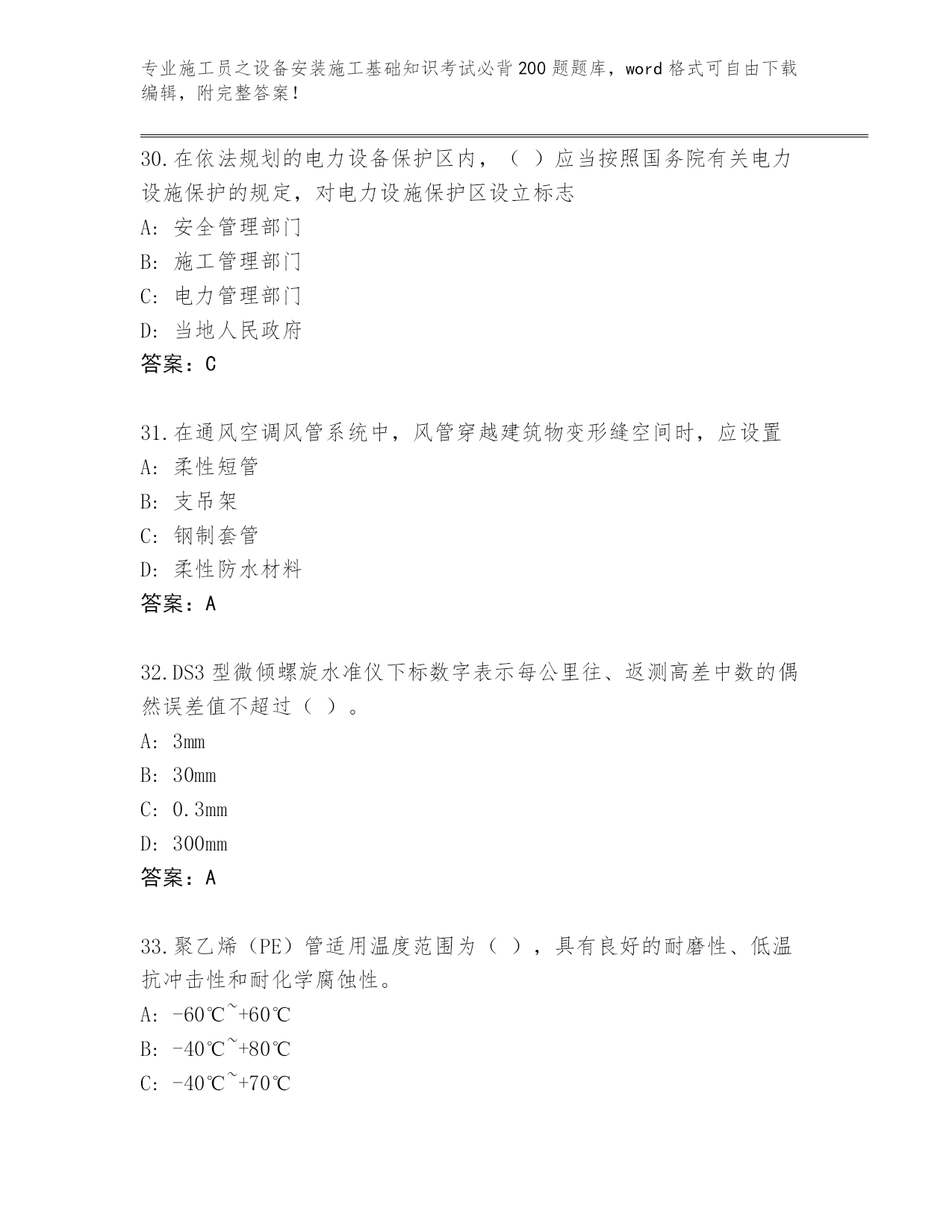 专业施工员之设备安装施工基础知识考试必背200题题库，word格式可自由下载编辑，附完整答案！

30.在依法规划的电力设备保护区内，（ ）应当按照国务院有关电力设施保护的规定，对电力设施保护区设立标志

A：安全管理部门

B：施工管理部门

C：电力管理部门

D：当地人民政府

答案：C

31.在通风空调风管系统中，风管穿越建筑物变形缝空间时，应设置

A：柔性短管

B：支吊架

C：钢制套管

D：柔性防水材料

答案：A

32.DS3型微倾螺旋水准仪下标数字表示每公里往、返测高差中数的偶然误差值不超过（ ）。

A：3mm

B：30mm

C：0.3mm

D：300mm

答案：A

33.聚乙烯（PE）管适用温度范围为（ ），具有良好的耐磨性、低温抗冲击性和耐化学腐蚀性。

A：-60℃~+60℃

B：-40℃~+80℃

C：-40℃~+70℃